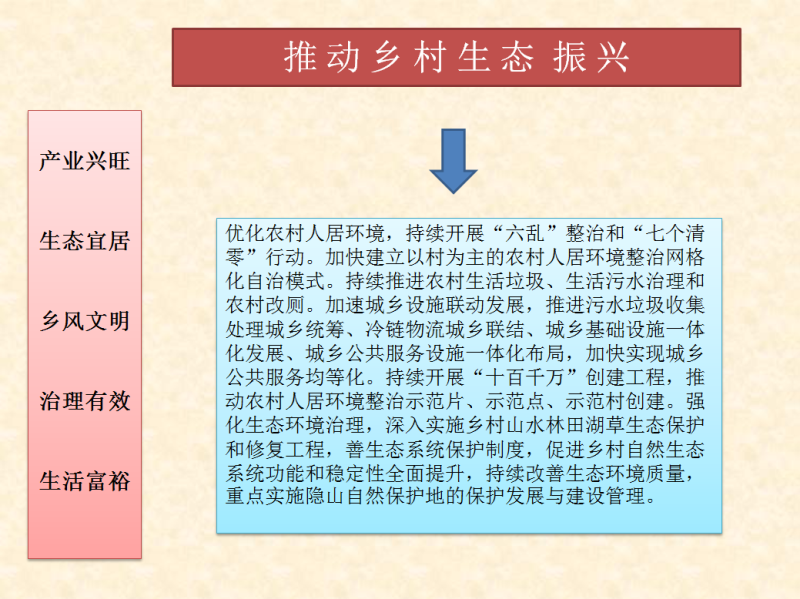 推动乡村生态 振兴

产业兴旺

生态宜居

乡风文明

治理有效

生活富裕

优化农村人居环境，持续开展“六乱”整治和“七个清零”行动。加快建立以村为主的农村人居环境整治网格化自治模式。持续推进农村生活垃圾、生活污水治理和农村改厕。加速城乡设施联动发展，推进污水垃圾收集处理城乡统筹、冷链物流城乡联结、城乡基础设施一体化发展、城乡公共服务设施一体化布局，加快实现城乡公共服务均等化。持续开展“十百千万”创建工程，推动农村人居环境整治示范片、示范点、示范村创建。强化生态环境治理，深入实施乡村山水林田湖草生态保护和修复工程，善生态系统保护制度，促进乡村自然生态系统功能和稳定性全面提升，持续改善生态环境质量，重点实施隐山自然保护地的保护发展与建设管理。